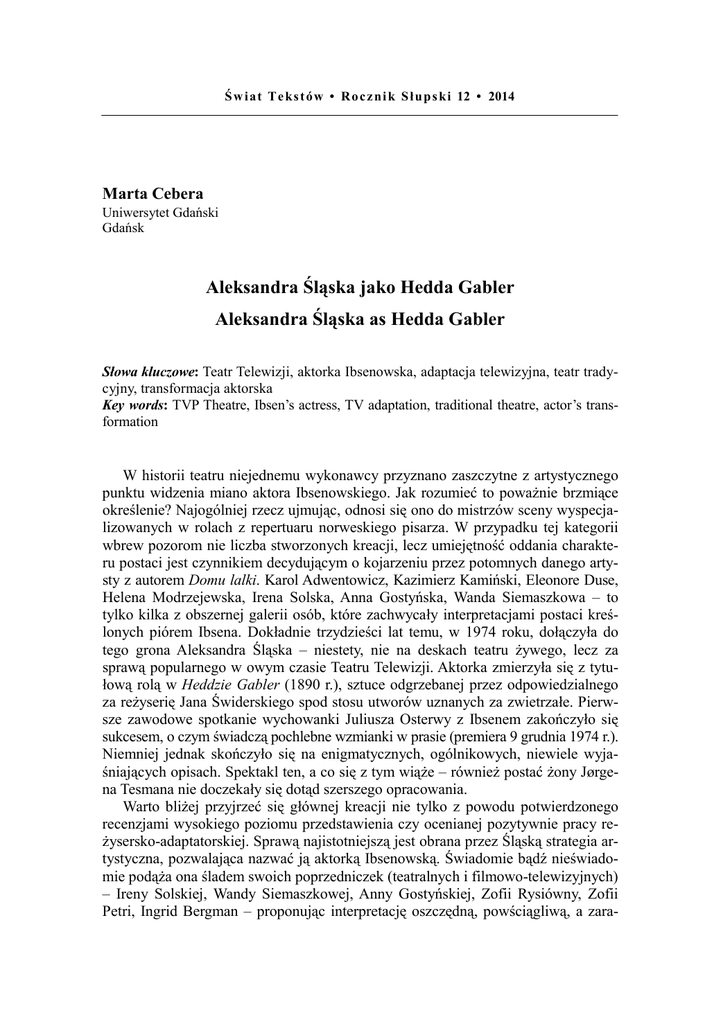 Świat Tekstów • Rocznik Słupski 12 • 2014

Marta Cebera
Uniwersytet Gdański
Gdańsk

Aleksandra Śląska jako Hedda Gabler
Aleksandra Śląska as Hedda Gabler

Słowa kluczowe: Teatr Telewizji, aktorka Ibsenowska, adaptacja telewizyjna, teatr tradycyjny, transformacja aktorska
Key words: TVP Theatre, Ibsen's actress, TV adaptation, traditional theatre, actor's transformation

W historii teatru niejednemu wykonawcy przyznano zaszczytne z artystycznego punktu widzenia miano aktora Ibsenowskiego. Jak rozumieć to poważnie brzmiące określenie? Najogólniej rzecz ujmując, odnosi się ono do mistrzów sceny wyspecjalizowanych w rolach z repertuaru norweskiego pisarza. W przypadku tej kategorii wbrew pozorom nie liczba stworzonych kreacji, lecz umiejętność oddania charakteru postaci jest czynnikiem decydującym o kojarzeniu przez potomnych danego artysty z autorem Domu lalki. Karol Adwentowicz, Kazimierz Kamiński, Eleonore Duse, Helena Modrzejewska, Irena Solska, Anna Gostyńska, Wanda Siemaszkowa – to tylko kilka z obszernej galerii osób, które zachwycały interpretacjami postaci kreślonych piórem Ibsena. Dokładnie trzydzieści lat temu, w 1974 roku, dołączyła do tego grona Aleksandra Śląska – niestety, nie na deskach teatru żywego, lecz za sprawą popularnego w owym czasie Teatru Telewizji. Aktorka zmierzyła się z tytułową rolą w Heddzie Gabler (1890 r.), sztuce odgrzebanej przez odpowiedzialnego za reżyserię Jana Świderskiego spod stosu utworów uznanych za zwietrzałe. Pierwsze zawodowe spotkanie wychowanki Juliusza Osterwy z Ibsenem zakończyło się sukcesem, o czym świadczą pochlebne wzmianki w prasie (premiera 9 grudnia 1974 r.). Niemniej jednak skończyło się na enigmatycznych, ogólnikowych, niewiele wyjaśniających opisach. Spektakl ten, a co się z tym wiąże – również postać żony Jørgena Tesmana nie doczekały się dotąd szerszego opracowania.

Warto bliżej przyjrzeć się głównej kreacji nie tylko z powodu potwierdzonego recenzjami wysokiego poziomu przedstawienia czy ocenianej pozytywnie pracy reżysersko-adaptatorskiej. Sprawą najistotniejszą jest obrana przez Śląską strategia artystyczna, pozwalająca nazwać ją aktorką Ibsenowską. Świadomie bądź nieświadomie podąża ona śladem swoich poprzedniczek (teatralnych i filmowo-telewizyjnych) – Ireny Solskiej, Wandy Siemaszkowej, Anny Gostyńskiej, Zofii Rysiówny, Zofii Petri, Ingrid Bergman – proponując interpretację oszczędną, powściągliwą, a zara-